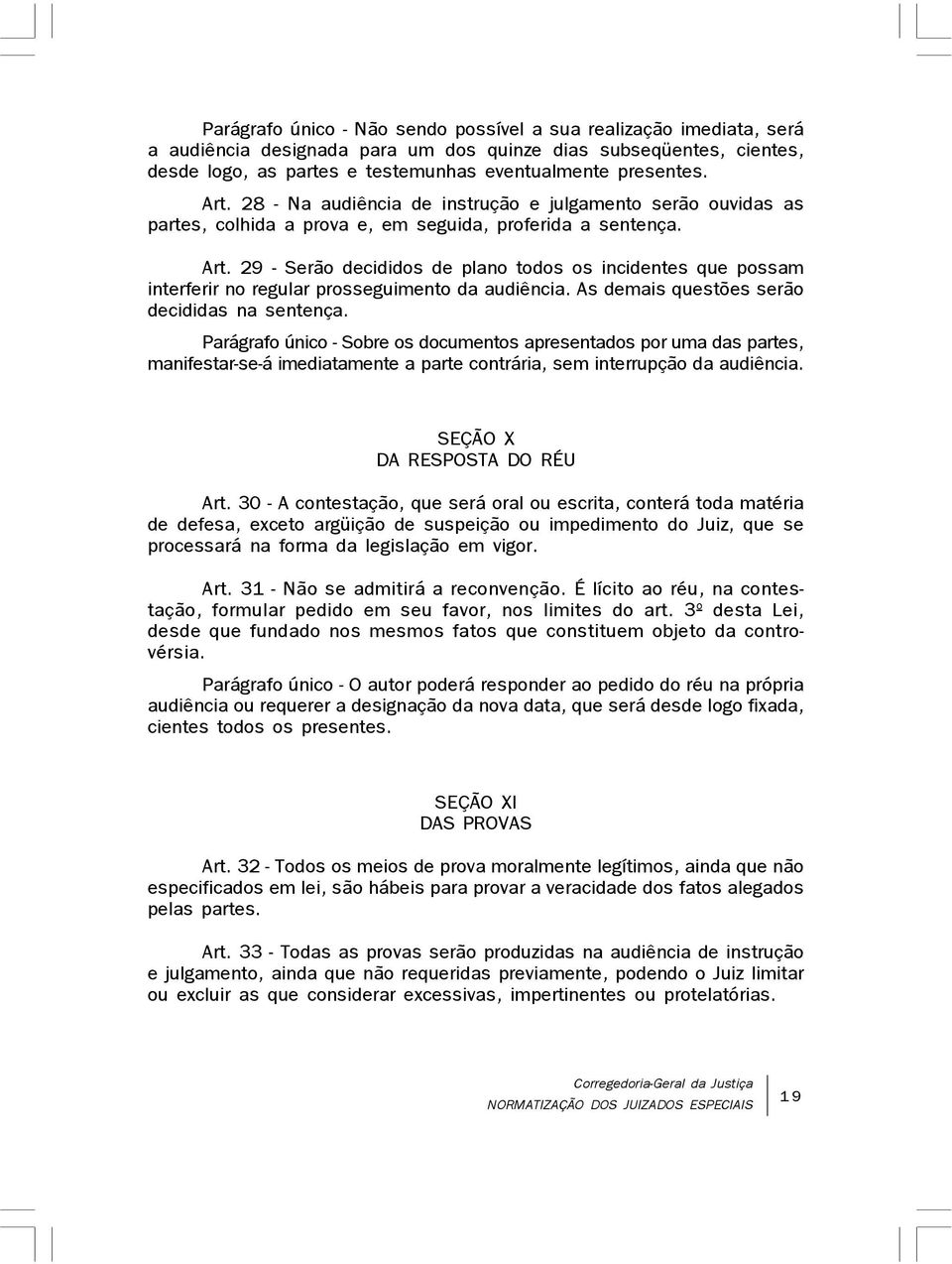 Parágrafo único - Não sendo possível a sua realização imediata, será a audiência designada para um dos quinze dias subseqüentes, cientes, desde logo, as partes e testemunhas eventualmente presentes.

Art. 28 - Na audiência de instrução e julgamento serão ouvidas as partes, colhida a prova e, em seguida, proferida a sentença.

Art. 29 - Serão decididos de plano todos os incidentes que possam interferir no regular prosseguimento da audiência. As demais questões serão decididas na sentença.

Parágrafo único - Sobre os documentos apresentados por uma das partes, manifestar-se-á imediatamente a parte contrária, sem interrupção da audiência.

SEÇÃO X
DA RESPOSTA DO RÉU

Art. 30 - A contestação, que será oral ou escrita, conterá toda matéria de defesa, exceto argüição de suspeição ou impedimento do Juiz, que se processará na forma da legislação em vigor.

Art. 31 - Não se admitirá a reconvenção. É lícito ao réu, na contestação, formular pedido em seu favor, nos limites do art. 3º desta Lei, desde que fundado nos mesmos fatos que constituem objeto da controvérsia.

Parágrafo único - O autor poderá responder ao pedido do réu na própria audiência ou requerer a designação da nova data, que será desde logo fixada, cientes todos os presentes.

SEÇÃO XI
DAS PROVAS

Art. 32 - Todos os meios de prova moralmente legítimos, ainda que não especificados em lei, são hábeis para provar a veracidade dos fatos alegados pelas partes.

Art. 33 - Todas as provas serão produzidas na audiência de instrução e julgamento, ainda que não requeridas previamente, podendo o Juiz limitar ou excluir as que considerar excessivas, impertinentes ou protelatórias.

Corregedoria-Geral da Justiça
NORMATIZAÇÃO DOS JUIZADOS ESPECIAIS
19